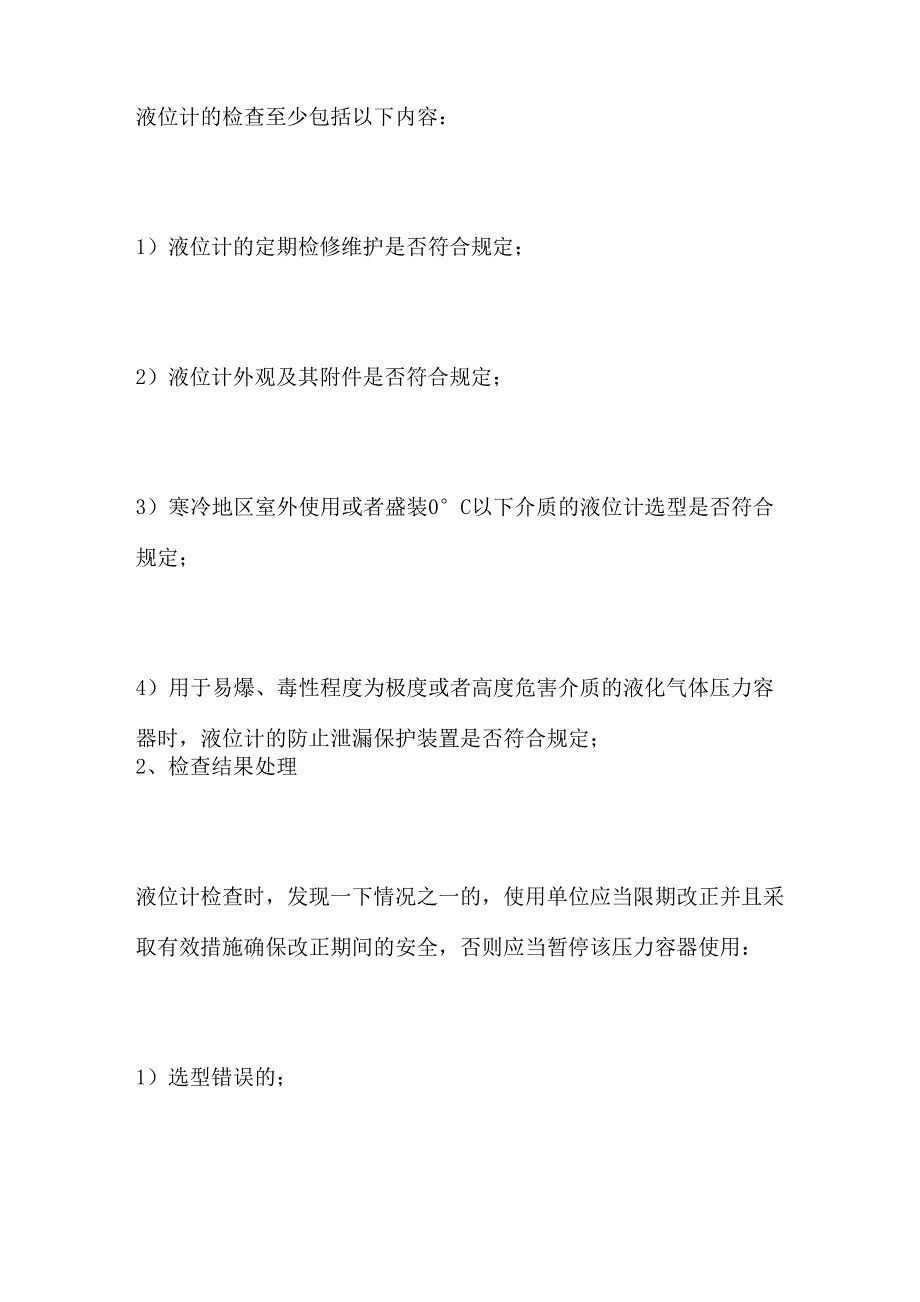 液位计的检查至少包括以下内容：

1）液位计的定期检修维护是否符合规定；

2）液位计外观及其附件是否符合规定；

3）寒冷地区室外使用或者盛装0°C以下介质的液位计选型是否符合规定；

4）用于易爆、毒性程度为极度或者高度危害介质的液化气体压力容器时，液位计的防止泄漏保护装置是否符合规定；
2、检查结果处理

液位计检查时，发现一下情况之一的，使用单位应当限期改正并且采取有效措施确保改正期间的安全，否则应当暂停该压力容器使用：

1）选型错误的；